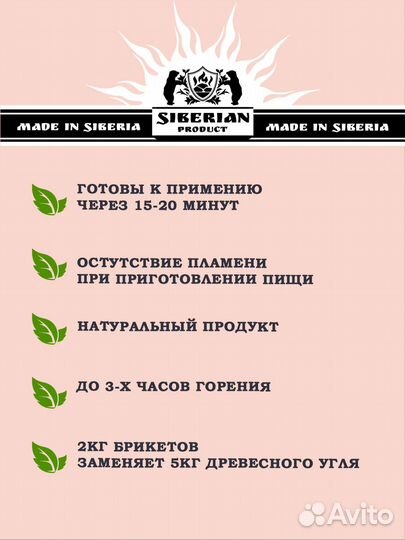 MADE IN SIBERIA SIBERIAN PRODUCT MADE IN SIBERIA

ГОТОВЫ К ПРИМЕНИЮ ЧЕРЕЗ 15-20 МИНУТ

ОСТУТСТВИЕ ПЛАМЕНИ ПРИ ПРИГОТОВЛЕНИИ ПИЩИ

НАТУРАЛЬНЫЙ ПРОДУКТ

ДО 3-Х ЧАСОВ ГОРЕНИЯ

2КГ БРИКЕТОВ
ЗАМЕНЯЕТ 5КГ ДРЕВЕСНОГО УГЛЯ

Avito